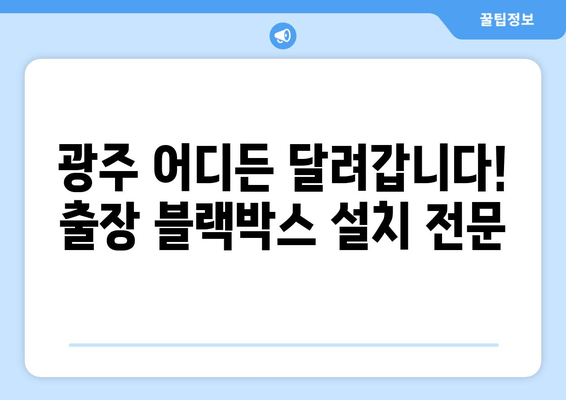 꿀팁정보

광주 어디든 달려갑니다!
출장 블랙박스 설치 전문